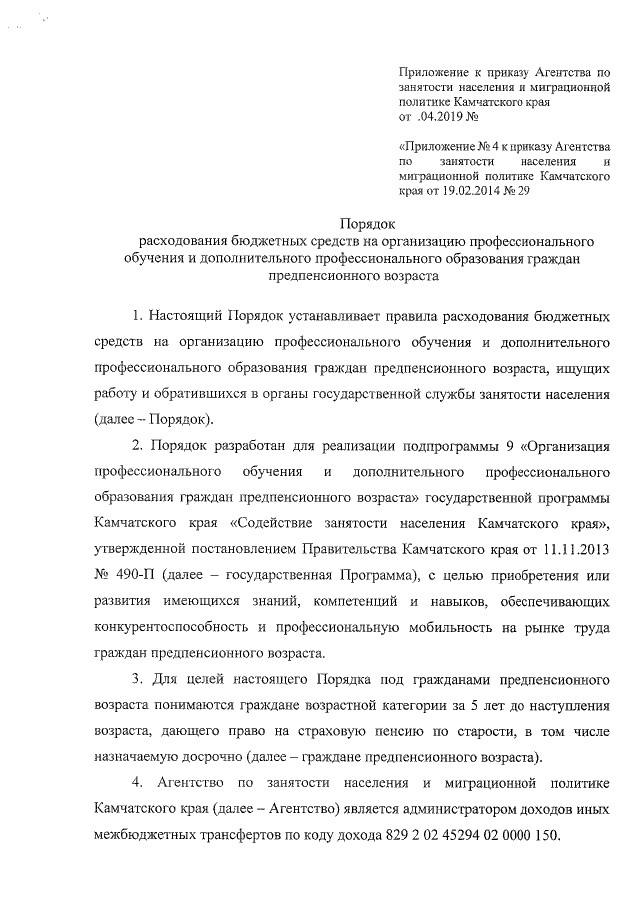 Приложение к приказу Агентства по занятости населения и миграционной политике Камчатского края от .04.2019 №

«Приложение № 4 к приказу Агентства по занятости населения и миграционной политике Камчатского края от 19.02.2014 № 29

Порядок
расходования бюджетных средств на организацию профессионального обучения и дополнительного профессионального образования граждан предпенсионного возраста

1. Настоящий Порядок устанавливает правила расходования бюджетных средств на организацию профессионального обучения и дополнительного профессионального образования граждан предпенсионного возраста, ищущих работу и обратившихся в органы государственной службы занятости населения (далее – Порядок).

2. Порядок разработан для реализации подпрограммы 9 «Организация профессионального обучения и дополнительного профессионального образования граждан предпенсионного возраста» государственной программы Камчатского края «Содействие занятости населения Камчатского края», утвержденной постановлением Правительства Камчатского края от 11.11.2013 № 490-П (далее – государственная Программа), с целью приобретения или развития имеющихся знаний, компетенций и навыков, обеспечивающих конкурентоспособность и профессиональную мобильность на рынке труда граждан предпенсионного возраста.

3. Для целей настоящего Порядка под гражданами предпенсионного возраста понимаются граждане возрастной категории за 5 лет до наступления возраста, дающего право на страховую пенсию по старости, в том числе назначаемую досрочно (далее – граждане предпенсионного возраста).

4. Агентство по занятости населения и миграционной политике Камчатского края (далее – Агентство) является администратором доходов иных межбюджетных трансфертов по коду дохода 829 2 02 45294 02 0000 150.